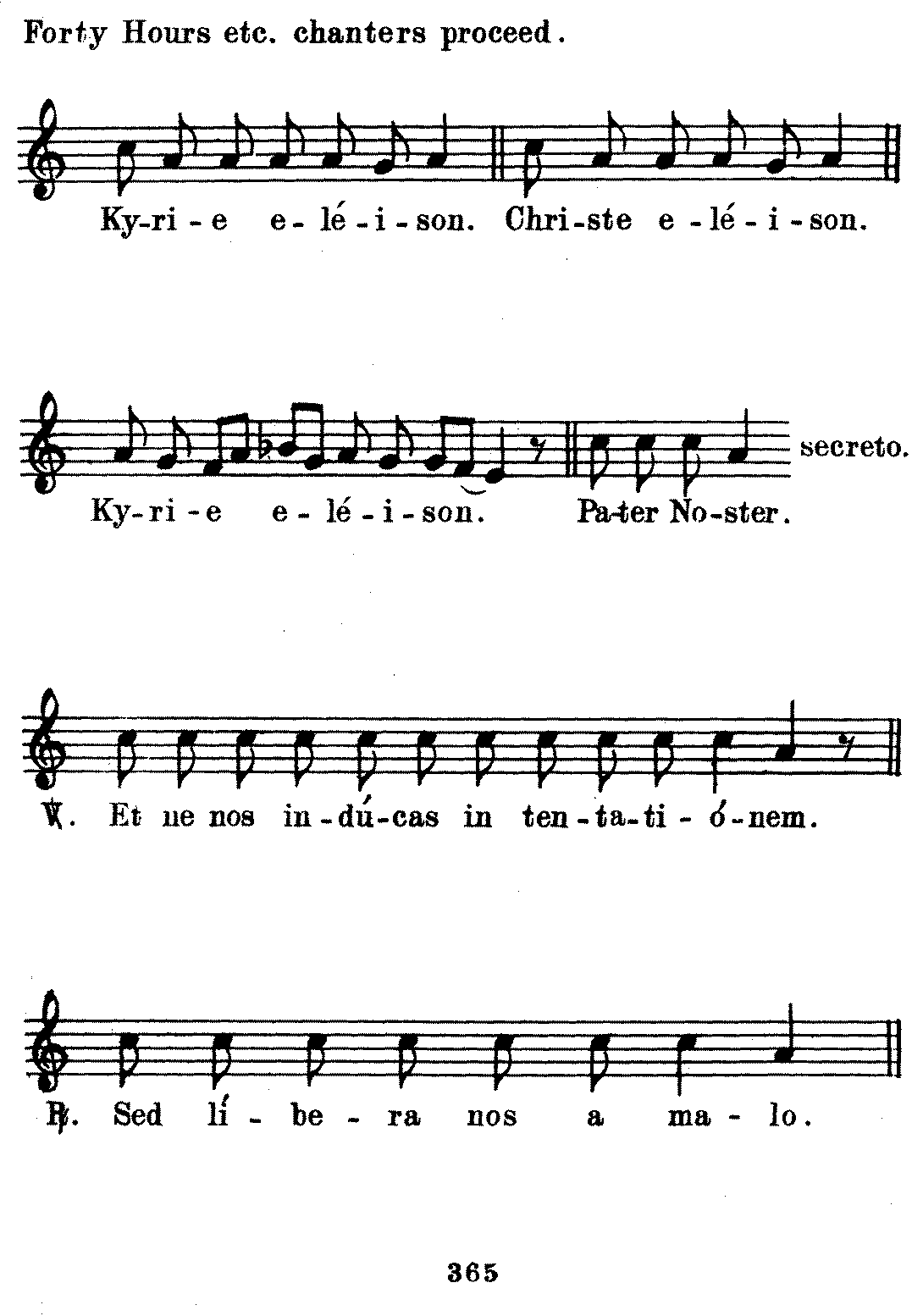 Forty Hours etc. chanters proceed.

Ky-ri-e e-lé-i-son. Chri-ste e-lé-i-son.

Ky-ri-e e-lé-i-son. Pa-ter No-ster. secreto.

℣. Et ne nos in-dú-cas in ten-ta-ti-ó-nem.

℟. Sed lí-be-ra nos a ma-lo.

365